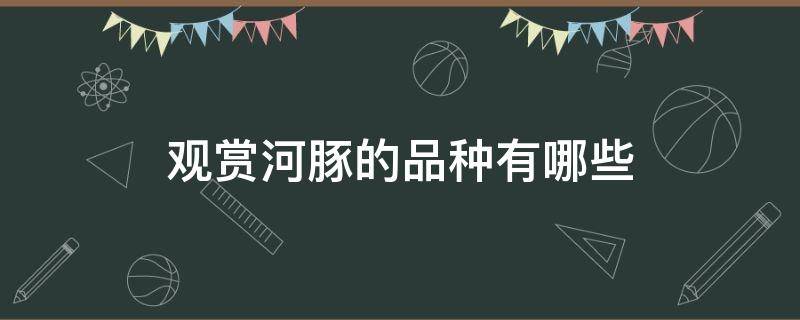 观赏河豚的品种有哪些